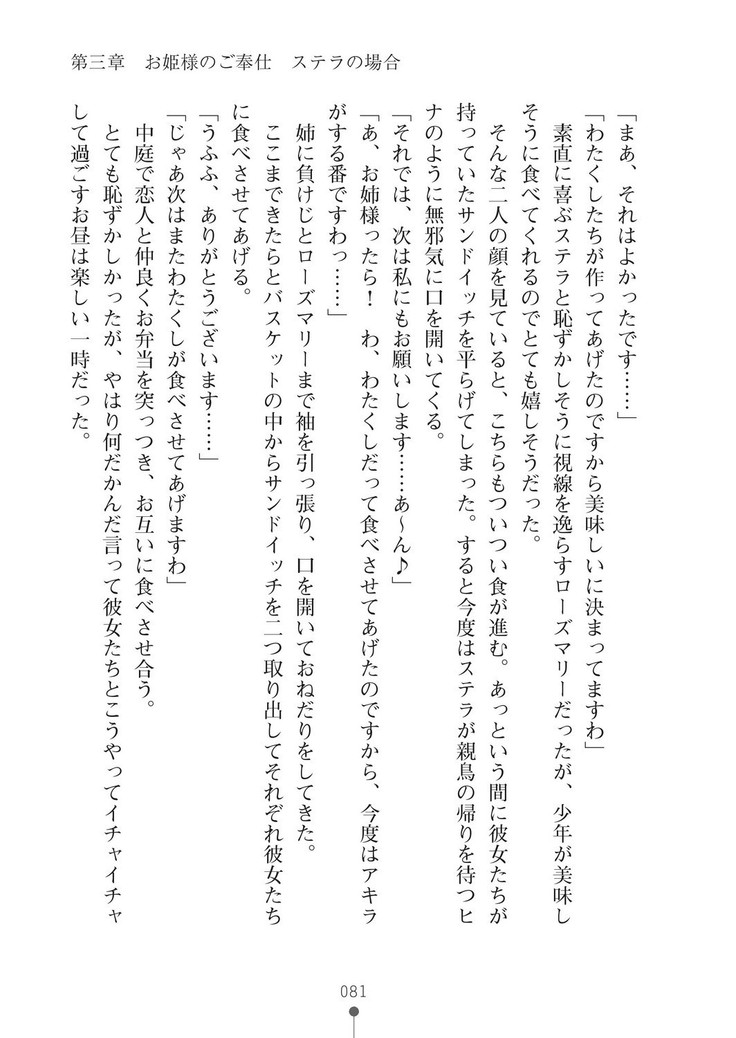 第三章　お姫様のご奉仕　ステラの場合

「まあ、それはよかったです……」

「わたくしたちが作ってあげたのですから美味しいに決まってますわ」

素直に喜ぶステラと恥ずかしそうに視線を逸らすローズマリーだったが、少年が美味しそうに食べてくれるのでとても嬉しそうだった。

そんな二人の顔を見ていると、こちらもついつい食が進む。あっという間に彼女たちが持っていたサンドイッチを平らげてしまった。すると今度はステラが親鳥の帰りを待つヒナのように無邪気に口を開いてくる。

「それでは、次は私にもお願いします……あ～ん♪」

「あ、お姉様ったら！　わ、わたくしだって食べさせてあげたのですから、今度はアキラがする番ですわっ……」

姉に負けじとローズマリーまで袖を引っ張り、口を開いておねだりをしてきた。

ここまできたらとバスケットの中からサンドイッチを二つ取り出してそれぞれ彼女たちに食べさせてあげる。

「うふふ、ありがとうございます……」

「じゃあ次はまたわたくしが食べさせてあげますわ」

中庭で恋人と仲良くお弁当を突っつき、お互いに食べさせ合う。

とても恥ずかしかったが、やはり何だかんだ言って彼女たちとこうやってイチャイチャして過ごすお昼は楽しい一時だった。

081